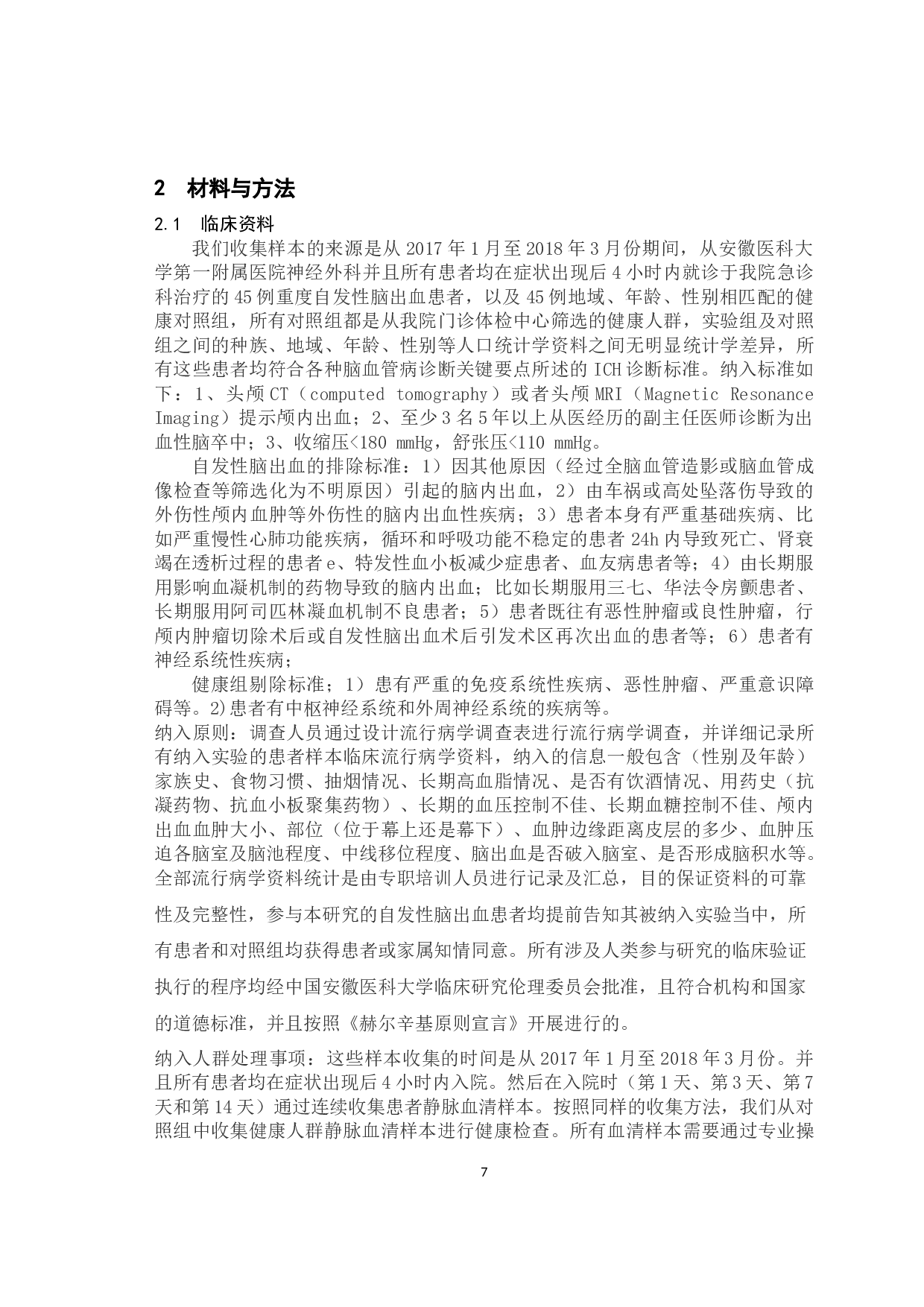 2　材料与方法

2.1　临床资料

我们收集样本的来源是从 2017 年 1 月至 2018 年 3 月份期间，从安徽医科大学第一附属医院神经外科并且所有患者均在症状出现后 4 小时内就诊于我院急诊科治疗的 45 例重度自发性脑出血患者，以及 45 例地域、年龄、性别相匹配的健康对照组，所有对照组都是从我院门诊体检中心筛选的健康人群，实验组及对照组之间的种族、地域、年龄、性别等人口统计学资料之间无明显统计学差异，所有这些患者均符合各种脑血管病诊断关键要点所述的 ICH 诊断标准。纳入标准如下：1、头颅 CT（computed tomography）或者头颅 MRI（Magnetic Resonance Imaging）提示颅内出血；2、至少 3 名 5 年以上从医经历的副主任医师诊断为出血性脑卒中；3、收缩压<180 mmHg，舒张压<110 mmHg。

自发性脑出血的排除标准：1）因其他原因（经过全脑血管造影或脑血管成像检查等筛选化为不明原因）引起的脑内出血，2）由车祸或高处坠落伤导致的外伤性颅内血肿等外伤性的脑内出血性疾病；3）患者本身有严重基础疾病、比如严重慢性心肺功能疾病，循环和呼吸功能不稳定的患者 24h 内导致死亡、肾衰竭在透析过程的患者 e、特发性血小板减少症患者、血友病患者等；4）由长期服用影响血凝机制的药物导致的脑内出血；比如长期服用三七、华法令房颤患者、长期服用阿司匹林凝血机制不良患者；5）患者既往有恶性肿瘤或良性肿瘤，行颅内肿瘤切除术后或自发性脑出血术后引发术区再次出血的患者等；6）患者有神经系统性疾病；

健康组剔除标准；1）患有严重的免疫系统性疾病、恶性肿瘤、严重意识障碍等。2)患者有中枢神经系统和外周神经系统的疾病等。

纳入原则：调查人员通过设计流行病学调查表进行流行病学调查，并详细记录所有纳入实验的患者样本临床流行病学资料，纳入的信息一般包含（性别及年龄）家族史、食物习惯、抽烟情况、长期高血脂情况、是否有饮酒情况、用药史（抗凝药物、抗血小板聚集药物）、长期的血压控制不佳、长期血糖控制不佳、颅内出血血肿大小、部位（位于幕上还是幕下）、血肿边缘距离皮层的多少、血肿压迫各脑室及脑池程度、中线移位程度、脑出血是否破入脑室、是否形成脑积水等。全部流行病学资料统计是由专职培训人员进行记录及汇总，目的保证资料的可靠性及完整性，参与本研究的自发性脑出血患者均提前告知其被纳入实验当中，所有患者和对照组均获得患者或家属知情同意。所有涉及人类参与研究的临床验证执行的程序均经中国安徽医科大学临床研究伦理委员会批准，且符合机构和国家的道德标准，并且按照《赫尔辛基原则宣言》开展进行的。

纳入人群处理事项：这些样本收集的时间是从 2017 年 1 月至 2018 年 3 月份。并且所有患者均在症状出现后 4 小时内入院。然后在入院时（第 1 天、第 3 天、第 7 天和第 14 天）通过连续收集患者静脉血清样本。按照同样的收集方法，我们从对照组中收集健康人群静脉血清样本进行健康检查。所有血清样本需要通过专业操

7